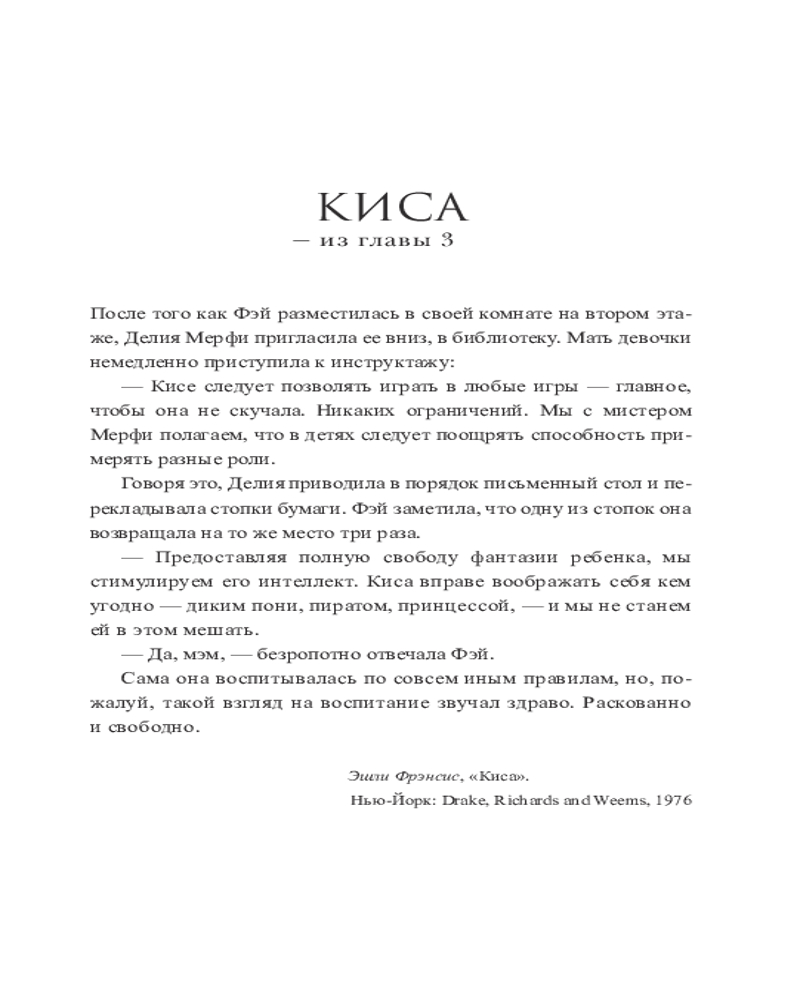 КИСА
— из главы 3

После того как Фэй разместилась в своей комнате на втором этаже, Делия Мерфи пригласила ее вниз, в библиотеку. Мать девочки немедленно приступила к инструктажу:

— Кисе следует позволять играть в любые игры — главное, чтобы она не скучала. Никаких ограничений. Мы с мистером Мерфи полагаем, что в детях следует поощрять способность примерять разные роли.

Говоря это, Делия приводила в порядок письменный стол и перекладывала стопки бумаги. Фэй заметила, что одну из стопок она возвращала на то же место три раза.

— Предоставляя полную свободу фантазии ребенка, мы стимулируем его интеллект. Киса вправе воображать себя кем угодно — диким пони, пиратом, принцессой, — и мы не станем ей в этом мешать.

— Да, мэм, — безропотно отвечала Фэй.

Сама она воспитывалась по совсем иным правилам, но, пожалуй, такой взгляд на воспитание звучал здраво. Раскованно и свободно.

Эшли Фрэнсис, «Киса».
Нью-Йорк: Drake, Richards and Weems, 1976